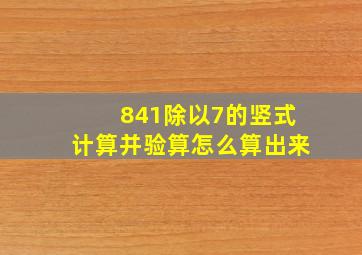 841除以7的竖式
计算并验算怎么算出来